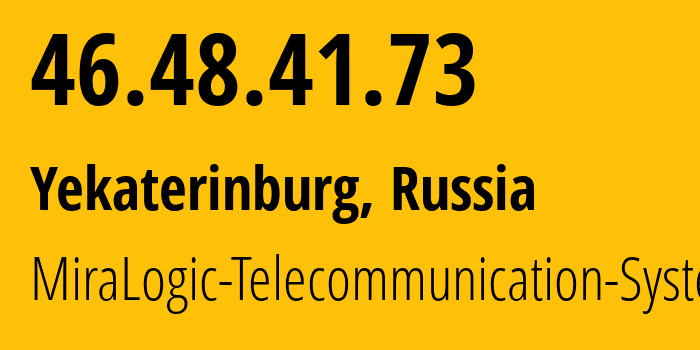 46.48.41.73

Yekaterinburg, Russia

MiraLogic-Telecommunication-Syste